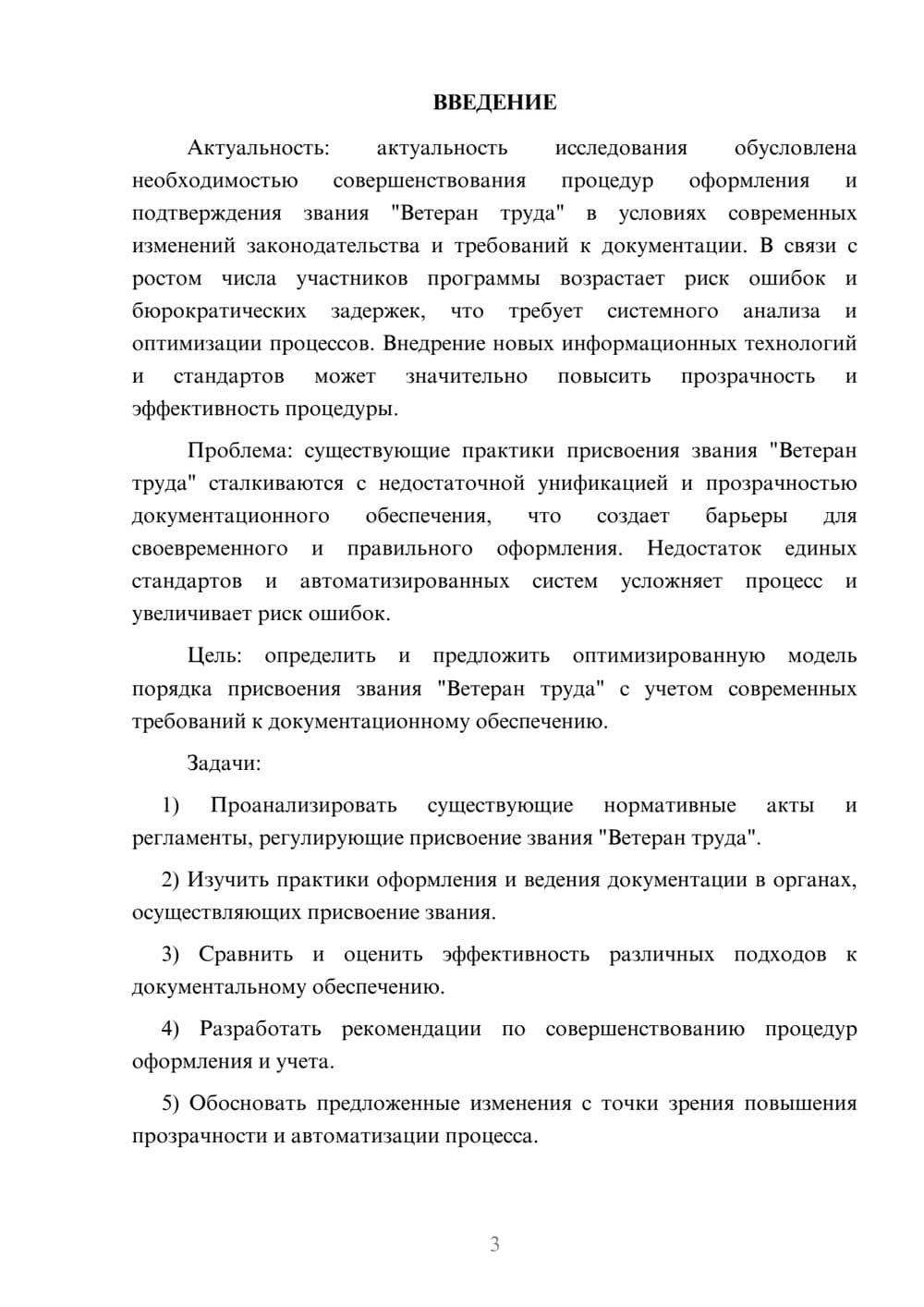 ВВЕДЕНИЕ

Актуальность: актуальность исследования обусловлена необходимостью совершенствования процедур оформления и подтверждения звания "Ветеран труда" в условиях современных изменений законодательства и требований к документации. В связи с ростом числа участников программы возрастает риск ошибок и бюрократических задержек, что требует системного анализа и оптимизации процессов. Внедрение новых информационных технологий и стандартов может значительно повысить прозрачность и эффективность процедуры.

Проблема: существующие практики присвоения звания "Ветеран труда" сталкиваются с недостаточной унификацией и прозрачностью документационного обеспечения, что создает барьеры для своевременного и правильного оформления. Недостаток единых стандартов и автоматизированных систем усложняет процесс и увеличивает риск ошибок.

Цель: определить и предложить оптимизированную модель порядка присвоения звания "Ветеран труда" с учетом современных требований к документационному обеспечению.

Задачи:

1) Проанализировать существующие нормативные акты и регламенты, регулирующие присвоение звания "Ветеран труда".

2) Изучить практики оформления и ведения документации в органах, осуществляющих присвоение звания.

3) Сравнить и оценить эффективность различных подходов к документальному обеспечению.

4) Разработать рекомендации по совершенствованию процедур оформления и учета.

5) Обосновать предложенные изменения с точки зрения повышения прозрачности и автоматизации процесса.

3